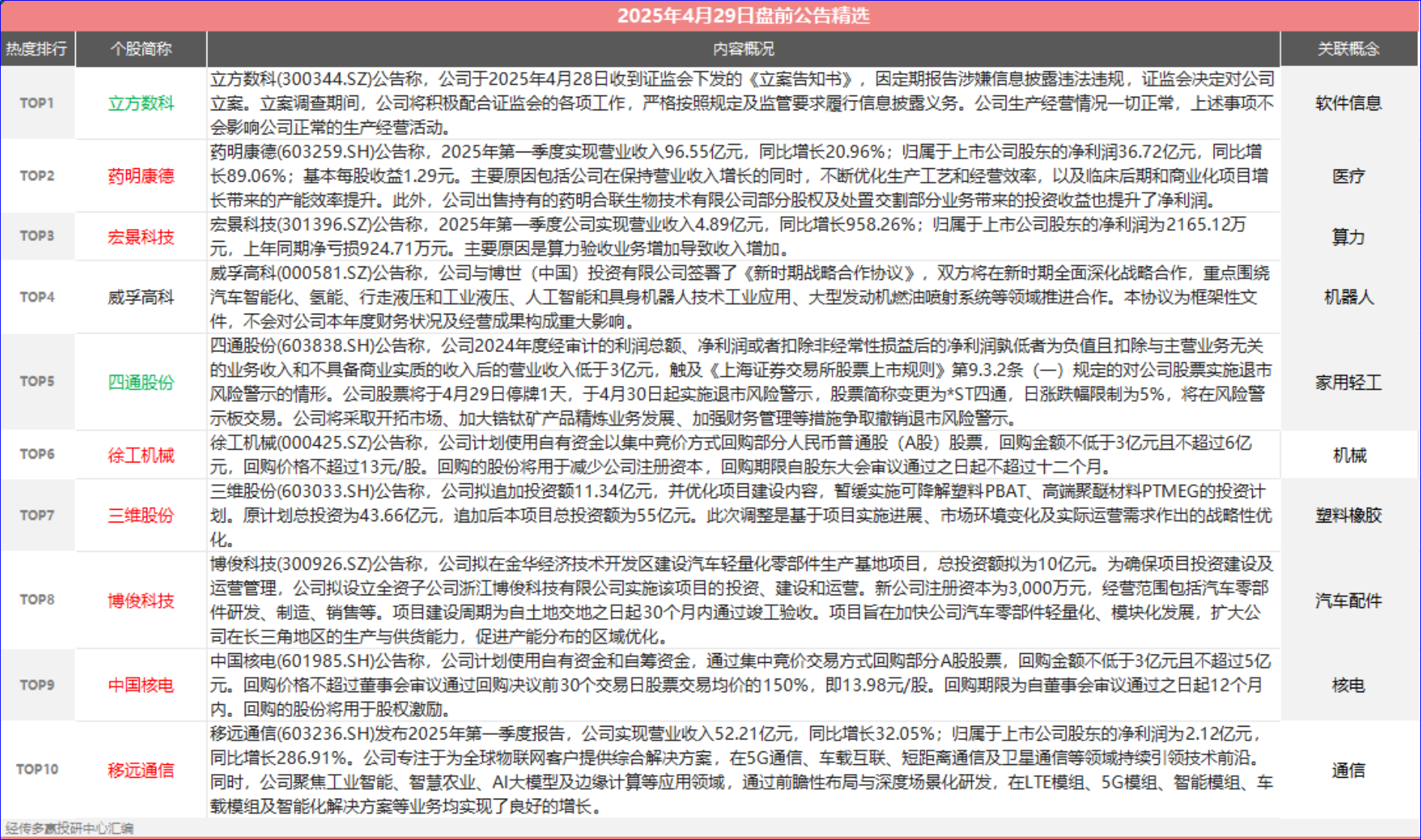 2025年4月29日盘前公告精选

| 热度排行 | 个股简称 | 内容概况 | 关联概念 |
|---|---|---|---|
| TOP1 | 立方数科 | 立方数科(300344.SZ)公告称，公司于2025年4月28日收到证监会下发的《立案告知书》，因定期报告涉嫌信息披露违法违规，证监会决定对公司立案。立案调查期间，公司将积极配合证监会的各项工作，严格按照规定及监管要求履行信息披露义务。公司生产经营情况一切正常，上述事项不会影响公司正常的生产经营活动。 | 软件信息 |
| TOP2 | 药明康德 | 药明康德(603259.SH)公告称，2025年第一季度实现营业收入96.55亿元，同比增长20.96%；归属于上市公司股东的净利润36.72亿元，同比增长89.06%；基本每股收益1.29元。主要原因包括公司在保持营业收入增长的同时，不断优化生产工艺和经营效率，以及临床后期和商业化项目增长带来的产能效率提升。此外，公司出售持有的药明合联生物技术有限公司部分股权及处置交割部分业务带来的投资收益也提升了净利润。 | 医疗 |
| TOP3 | 宏景科技 | 宏景科技(301396.SZ)公告称，2025年第一季度公司实现营业收入4.89亿元，同比增长958.26%；归属于上市公司股东的净利润为2165.12万元，上年同期净亏损924.71万元。主要原因是算力验收业务增加导致收入增加。 | 算力 |
| TOP4 | 威孚高科 | 威孚高科(000581.SZ)公告称，公司与博世（中国）投资有限公司签署了《新时期战略合作协议》，双方将在新时期全面深化战略合作，重点围绕汽车智能化、氢能、行走液压和工业液压、人工智能和具身机器人技术工业应用、大型发动机燃油喷射系统等领域推进合作。本协议为框架性文件，不会对公司本年度财务状况及经营成果构成重大影响。 | 机器人 |
| TOP5 | 四通股份 | 四通股份(603838.SH)公告称，公司2024年度经审计的利润总额、净利润或者扣除非经常性损益后的净利润孰低者为负值且扣除与主营业务无关的业务收入和不具备商业实质的收入后的营业收入低于3亿元，触及《上海证券交易所股票上市规则》第9.3.2条（一）规定的对公司股票实施退市风险警示的情形。公司股票将于4月29日停牌1天，于4月30日起实施退市风险警示，股票简称变更为*ST四通，日涨跌幅限制为5%，将在风险警示板交易。公司将采取开拓市场、加大锆钛矿产品精炼业务发展、加强财务管理等措施争取撤销退市风险警示。 | 家用轻工 |
| TOP6 | 徐工机械 | 徐工机械(000425.SZ)公告称，公司计划使用自有资金以集中竞价方式回购部分人民币普通股（A股）股票，回购金额不低于3亿元且不超过6亿元，回购价格不超过13元/股。回购的股份将用于减少公司注册资本，回购期限自股东大会审议通过之日起不超过十二个月。 | 机械 |
| TOP7 | 三维股份 | 三维股份(603033.SH)公告称，公司拟追加投资额11.34亿元，并优化项目建设内容，暂缓实施可降解塑料PBAT、高端聚醚材料PTMEG的投资计划。原计划总投资为43.66亿元，追加后本项目总投资额为55亿元。此次调整是基于项目实施进展、市场环境变化及实际运营需求作出的战略性优化。 | 塑料橡胶 |
| TOP8 | 博俊科技 | 博俊科技(300926.SZ)公告称，公司拟在金华经济技术开发区建设汽车轻量化零部件生产基地项目，总投资额拟为10亿元。为确保项目投资建设及运营管理，公司拟设立全资子公司浙江博俊科技有限公司实施该项目的投资、建设和运营。新公司注册资本为3,000万元，经营范围包括汽车零部件研发、制造、销售等。项目建设周期为自土地交地之日起30个月内通过竣工验收。项目旨在加快公司汽车零部件轻量化、模块化发展，扩大公司在长三角地区的生产与供货能力，促进产能分布的区域优化。 | 汽车配件 |
| TOP9 | 中国核电 | 中国核电(601985.SH)公告称，公司计划使用自有资金和自筹资金，通过集中竞价交易方式回购部分A股股票，回购金额不低于3亿元且不超过5亿元。回购价格不超过董事会审议通过回购决议前30个交易日股票交易均价的150%，即13.98元/股。回购期限为自董事会审议通过之日起12个月内。回购的股份将用于股权激励。 | 核电 |
| TOP10 | 移远通信 | 移远通信(603236.SH)发布2025年第一季度报告，公司实现营业收入52.21亿元，同比增长32.05%；归属于上市公司股东的净利润为2.12亿元，同比增长286.91%。公司专注于为全球物联网客户提供综合解决方案，在5G通信、车载互联、短距离通信及卫星通信等领域持续引领技术前沿。同时，公司聚焦工业智能、智慧农业、AI大模型及边缘计算等应用领域，通过前瞻性布局与深度场景化研发，在LTE模组、5G模组、智能模组、车载模组及智能化解决方案等业务均实现了良好的增长。 | 通信 |

经传多赢投研中心汇编